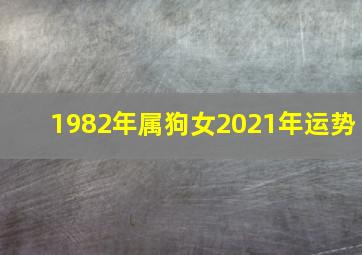 1982年属狗女2021年运势